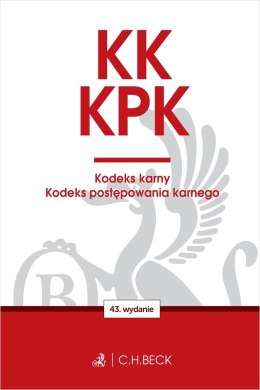 KK
KPK

Kodeks karny
Kodeks postępowania karnego

43. wydanie

C.H.BECK